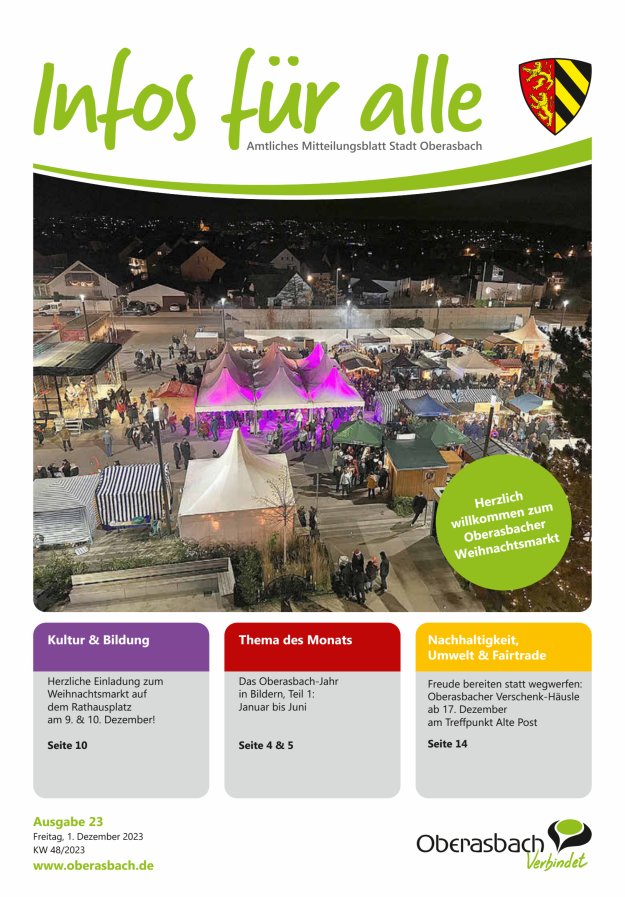 Infos für alle

Amtliches Mitteilungsblatt Stadt Oberasbach

Herzlich willkommen zum Oberasbacher Weihnachtsmarkt

Kultur & Bildung

Herzliche Einladung zum Weihnachtsmarkt auf dem Rathausplatz am 9. & 10. Dezember!

Seite 10

Thema des Monats

Das Oberasbach-Jahr in Bildern, Teil 1: Januar bis Juni

Seite 4 & 5

Nachhaltigkeit, Umwelt & Fairtrade

Freude bereiten statt wegwerfen: Oberasbacher Verschenk-Häusle ab 17. Dezember am Treffpunkt Alte Post

Seite 14

Ausgabe 23
Freitag, 1. Dezember 2023
KW 48/2023
www.oberasbach.de

Oberasbach
Verbindet